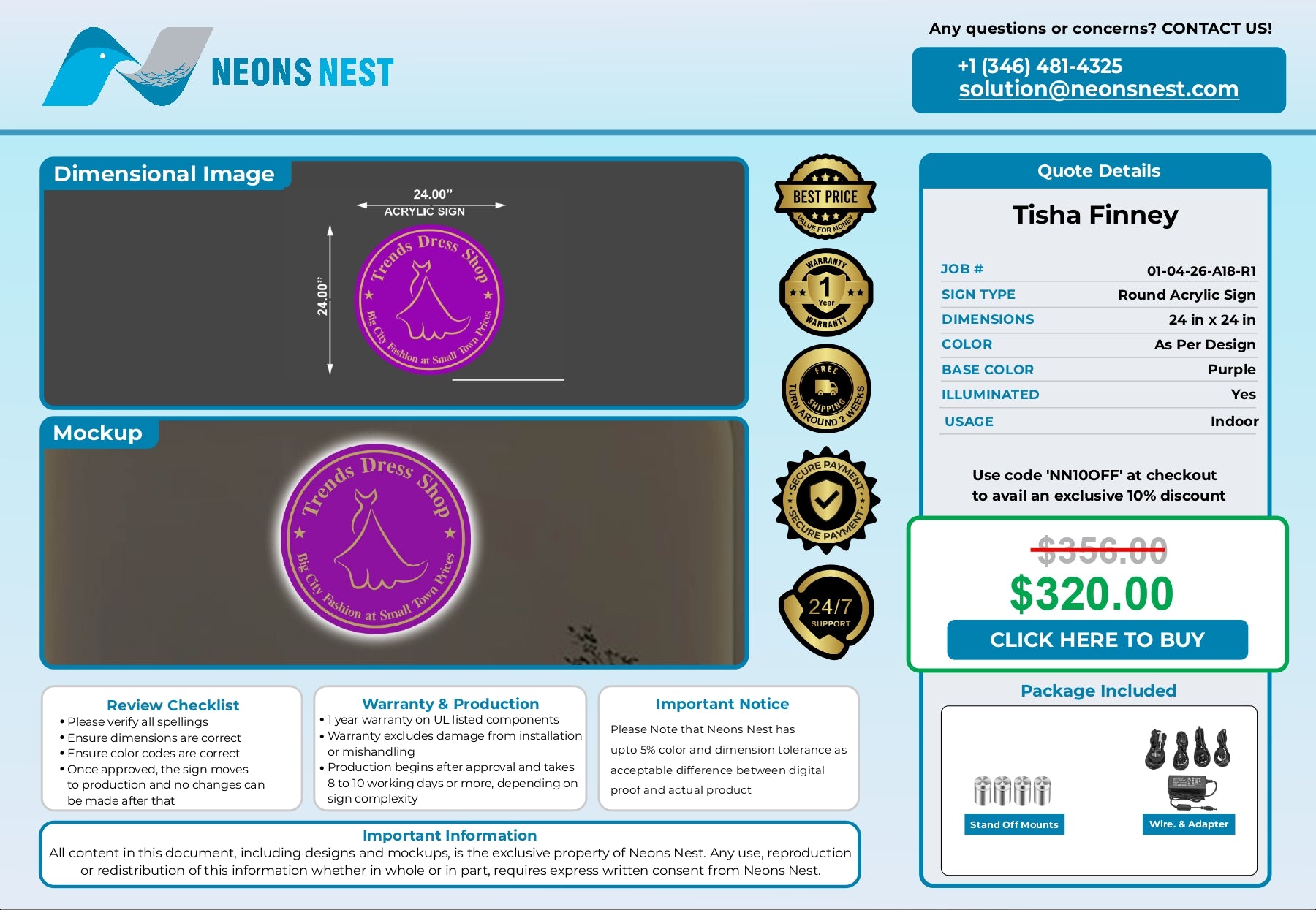 NEONS NEST

Any questions or concerns? CONTACT US!

+1 (346) 481-4325
solution@neonsnest.com

Dimensional Image

24.00"
ACRYLIC SIGN

24.00"

Trends Dress Shop
Big City Fashion at Small Town Prices

Mockup

Trends Dress Shop
Big City Fashion at Small Town Prices

BEST PRICE
VALUE FOR MONEY

WARRANTY
1
Year
WARRANTY

FREE
SHIPPING
TURN AROUND 2 WEEKS

SECURE PAYMENT
SECURE PAYMENT

24/7
SUPPORT

Quote Details

Tisha Finney

JOB # 01-04-26-A18-R1
SIGN TYPE Round Acrylic Sign
DIMENSIONS 24 in x 24 in
COLOR As Per Design
BASE COLOR Purple
ILLUMINATED Yes
USAGE Indoor

Use code 'NN10OFF' at checkout to avail an exclusive 10% discount

$356.00
$320.00
CLICK HERE TO BUY

Package Included

Stand Off Mounts
Wire. & Adapter

Review Checklist
• Please verify all spellings
• Ensure dimensions are correct
• Ensure color codes are correct
• Once approved, the sign moves to production and no changes can be made after that

Warranty & Production
• 1 year warranty on UL listed components
• Warranty excludes damage from installation or mishandling
• Production begins after approval and takes 8 to 10 working days or more, depending on sign complexity

Important Notice
Please Note that Neons Nest has upto 5% color and dimension tolerance as acceptable difference between digital proof and actual product

Important Information
All content in this document, including designs and mockups, is the exclusive property of Neons Nest. Any use, reproduction or redistribution of this information whether in whole or in part, requires express written consent from Neons Nest.